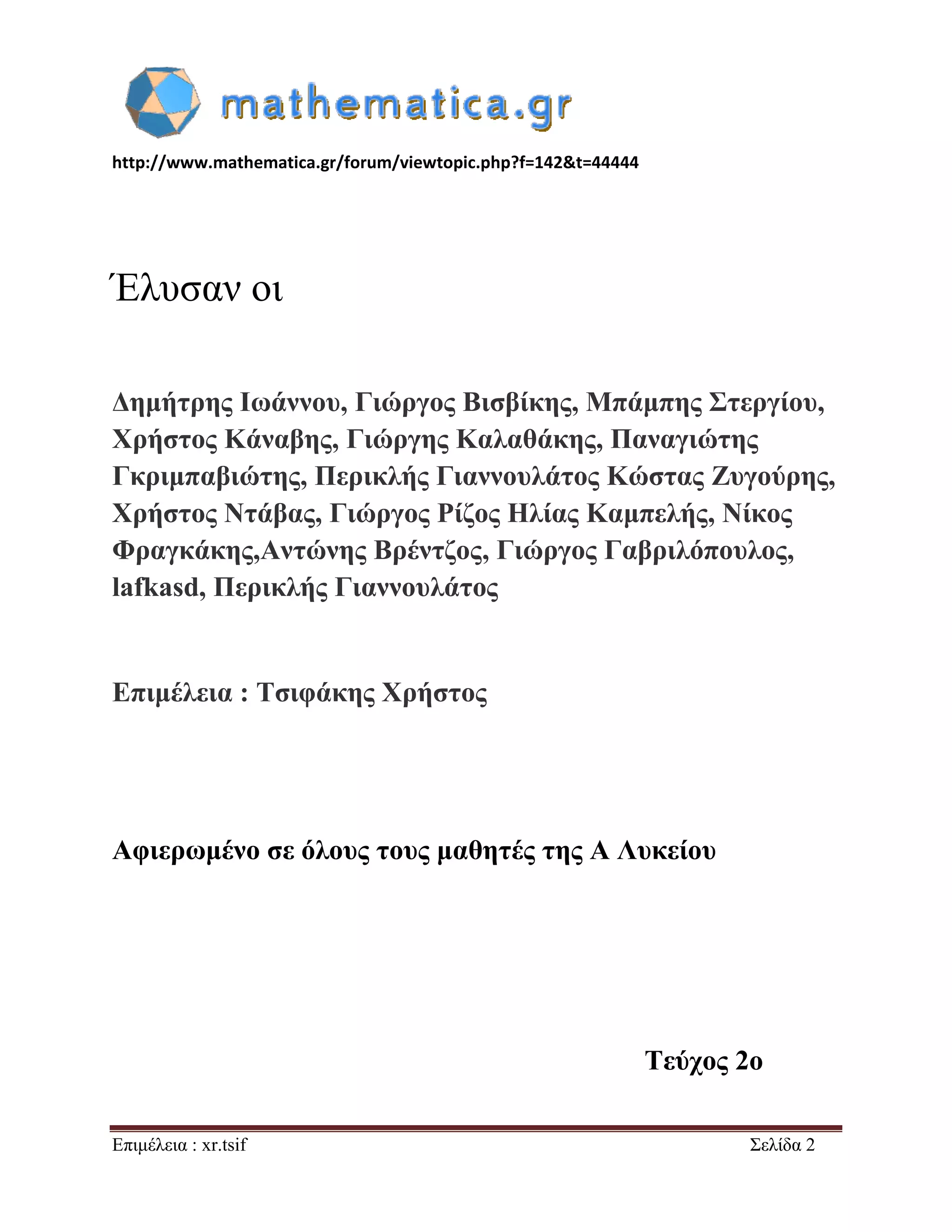 mathematica.gr

http://www.mathematica.gr/forum/viewtopic.php?f=142&t=44444

Έλυσαν οι

Δημήτρης Ιωάννου, Γιώργος Βισβίκης, Μπάμπης Στεργίου, Χρήστος Κάναβης, Γιώργης Καλαθάκης, Παναγιώτης Γκριμπαβιώτης, Περικλής Γιαννουλάτος Κώστας Ζυγούρης, Χρήστος Ντάβας, Γιώργος Ρίζος Ηλίας Καμπελής, Νίκος Φραγκάκης,Αντώνης Βρέντζος, Γιώργος Γαβριλόπουλος, lafkasd, Περικλής Γιαννουλάτος

Επιμέλεια : Τσιφάκης Χρήστος

Αφιερωμένο σε όλους τους μαθητές της Α Λυκείου

Τεύχος 2ο

Επιμέλεια : xr.tsif

Σελίδα 2